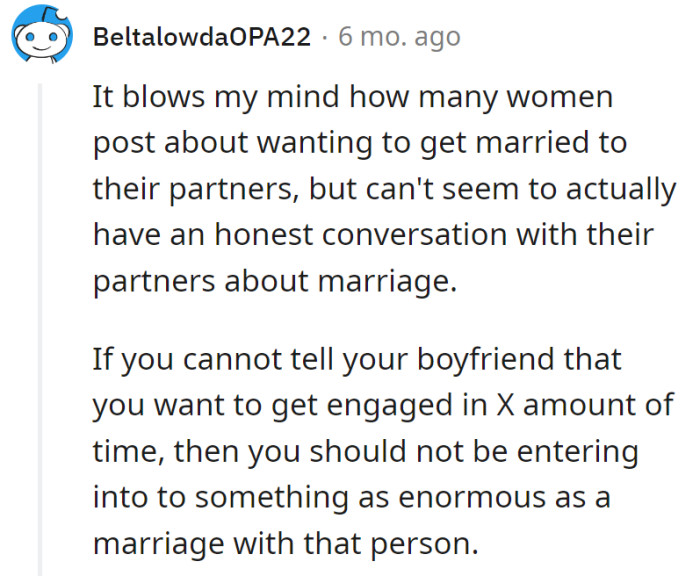 BeltalowdaOPA22 · 6 mo. ago

It blows my mind how many women post about wanting to get married to their partners, but can't seem to actually have an honest conversation with their partners about marriage.

If you cannot tell your boyfriend that you want to get engaged in X amount of time, then you should not be entering into to something as enormous as a marriage with that person.